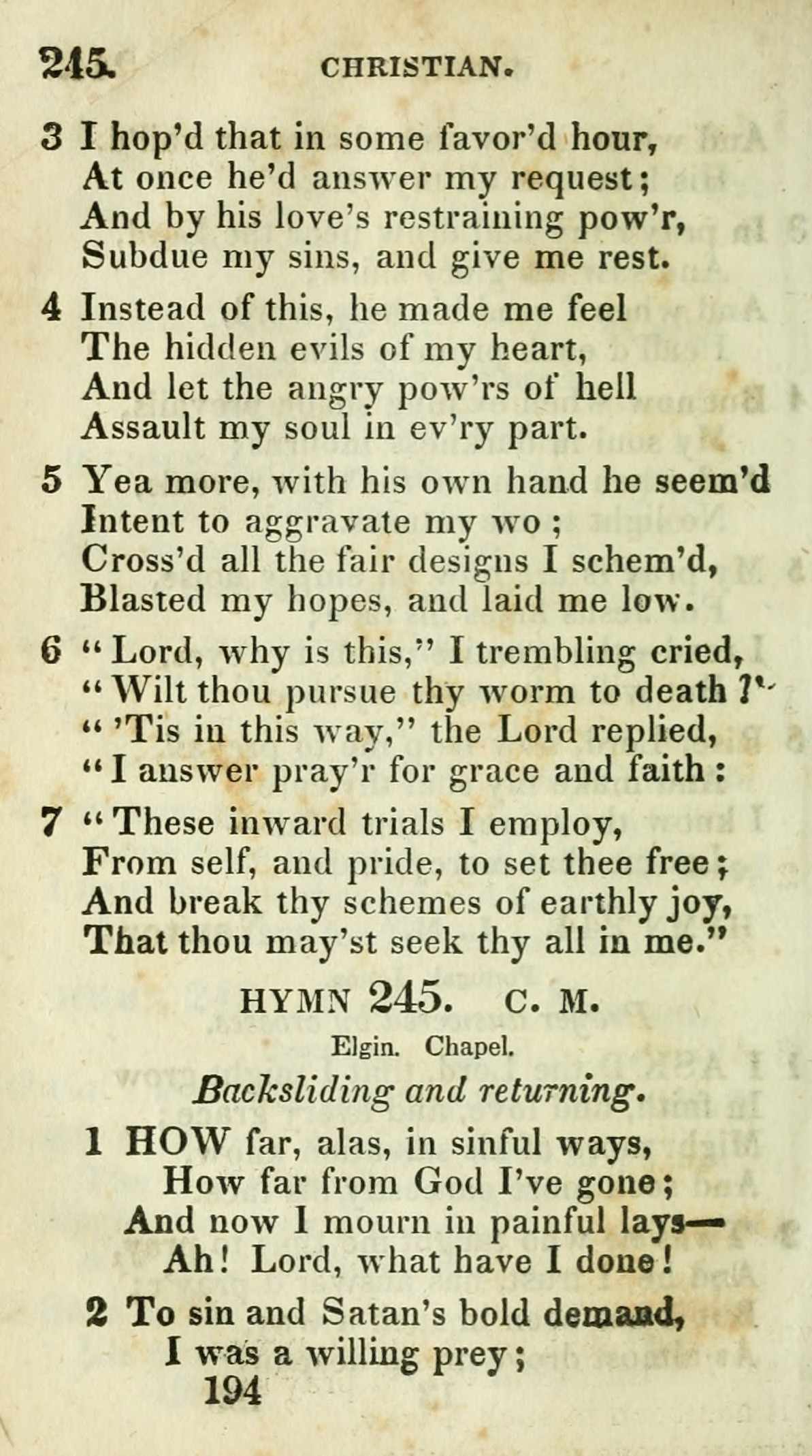 245. CHRISTIAN.

3 I hop'd that in some favor'd hour,
At once he'd answer my request;
And by his love's restraining pow'r,
Subdue my sins, and give me rest.

4 Instead of this, he made me feel
The hidden evils of my heart,
And let the angry pow'rs of hell
Assault my soul in ev'ry part.

5 Yea more, with his own hand he seem'd
Intent to aggravate my wo;
Cross'd all the fair designs I schem'd,
Blasted my hopes, and laid me low.

6 "Lord, why is this," I trembling cried,
"Wilt thou pursue thy worm to death?"
"'Tis in this way," the Lord replied,
"I answer pray'r for grace and faith:

7 "These inward trials I employ,
From self, and pride, to set thee free;
And break thy schemes of earthly joy,
That thou may'st seek thy all in me."

HYMN 245. C. M.
Elgin. Chapel.
Backsliding and returning.

1 HOW far, alas, in sinful ways,
How far from God I've gone;
And now I mourn in painful lays—
Ah! Lord, what have I done!

2 To sin and Satan's bold demand,
I was a willing prey;
194